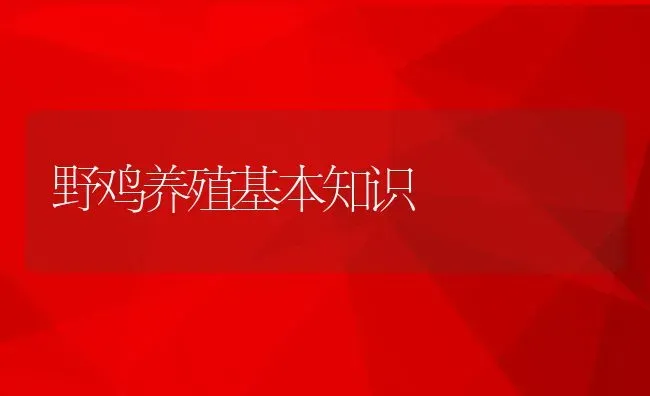 野鸡养殖基本知识